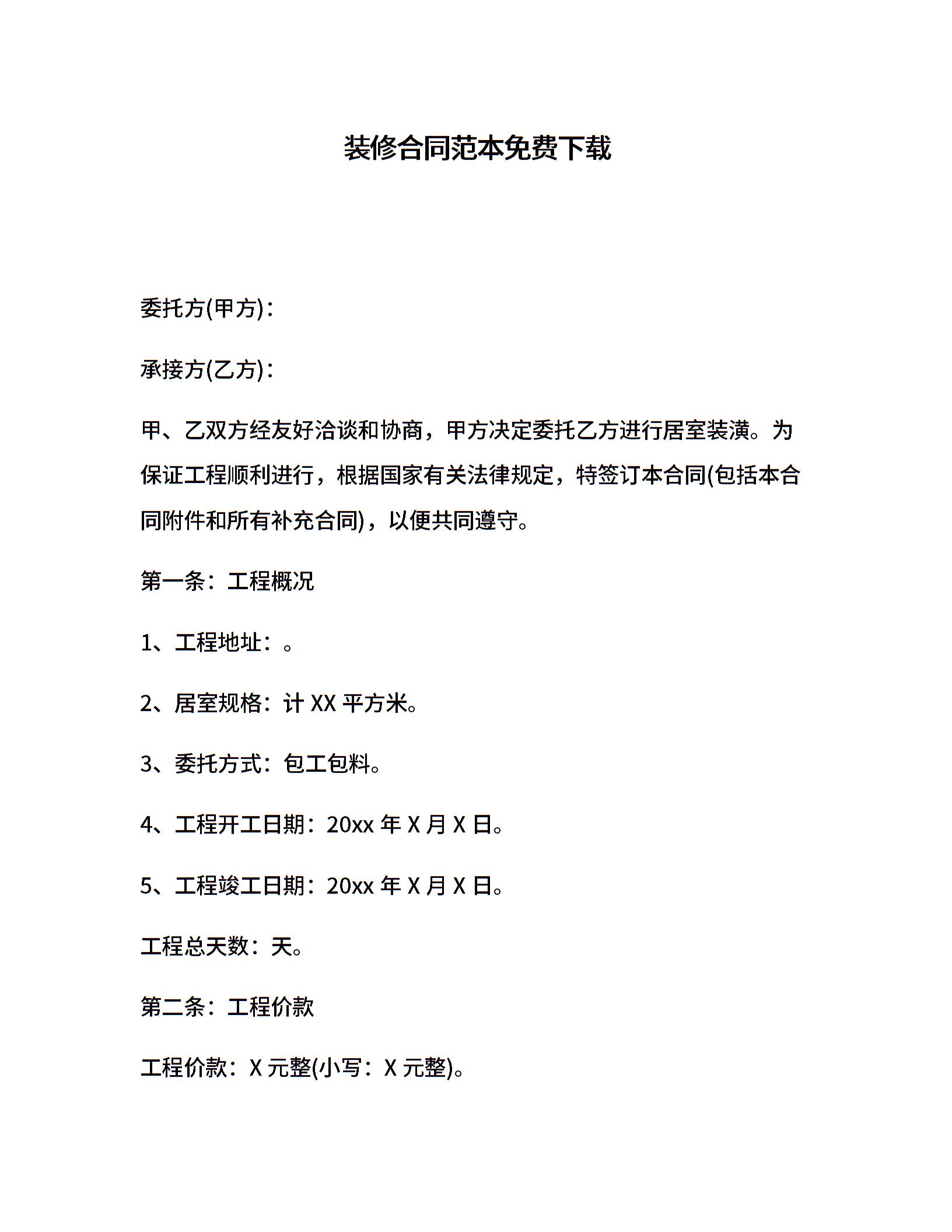 装修合同范本免费下载

委托方(甲方)：

承接方(乙方)：

甲、乙双方经友好洽谈和协商，甲方决定委托乙方进行居室装潢。为保证工程顺利进行，根据国家有关法律规定，特签订本合同(包括本合同附件和所有补充合同)，以便共同遵守。

第一条：工程概况

1、工程地址：。

2、居室规格：计 XX 平方米。

3、委托方式：包工包料。

4、工程开工日期：20xx 年 X 月 X 日。

5、工程竣工日期：20xx 年 X 月 X 日。

工程总天数：天。

第二条：工程价款

工程价款：X 元整(小写：X 元整)。